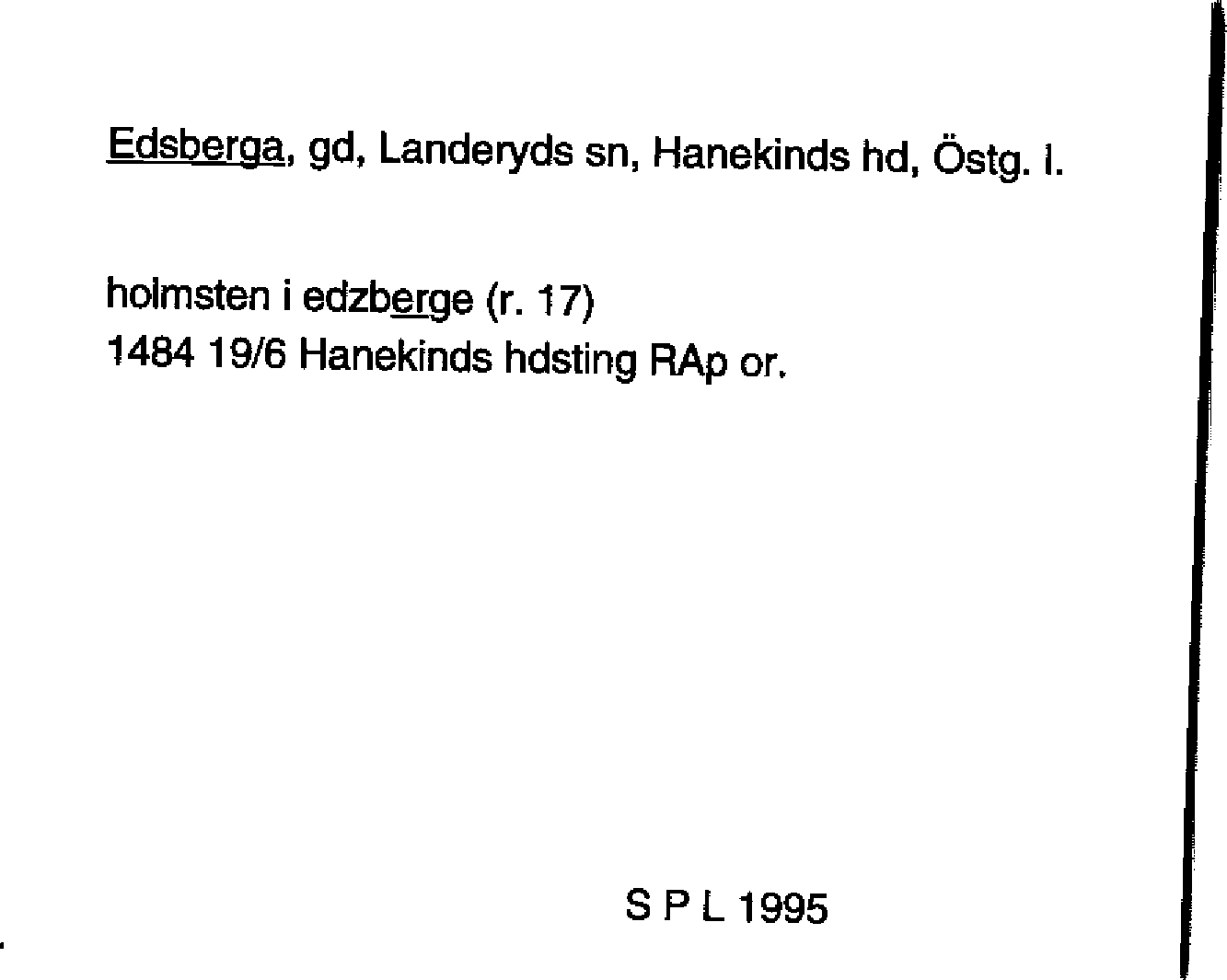 Edsberga, gd, Landeryds sn, Hanekinds hd, Östg. l.

holmsten i edzberge (r. 17)
1484 19/6 Hanekinds hdsting RAp or.

S P L 1995